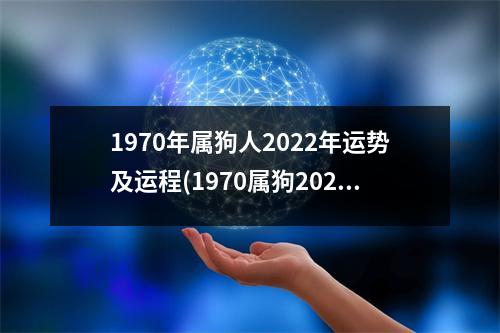 1970年属狗人2022年运势及运程(1970属狗202...